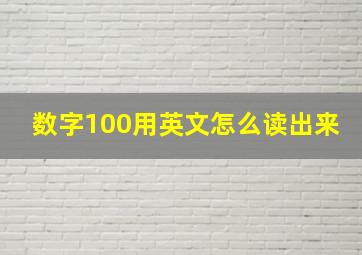 数字100用英文怎么读出来